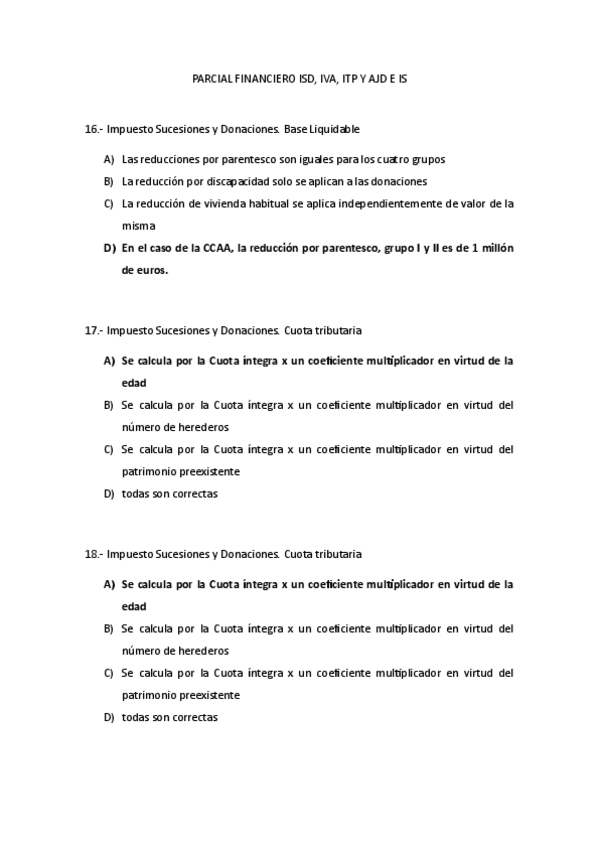 PARCIAL FINANCIERO ISD, IVA, ITP Y AJD E IS

16.- Impuesto Sucesiones y Donaciones. Base Liquidable

A) Las reducciones por parentesco son iguales para los cuatro grupos

B) La reducción por discapacidad solo se aplican a las donaciones

C) La reducción de vivienda habitual se aplica independientemente de valor de la misma

D) En el caso de la CCAA, la reducción por parentesco, grupo I y II es de 1 millón de euros.

17.- Impuesto Sucesiones y Donaciones. Cuota tributaria

A) Se calcula por la Cuota íntegra x un coeficiente multiplicador en virtud de la edad

B) Se calcula por la Cuota íntegra x un coeficiente multiplicador en virtud del número de herederos

C) Se calcula por la Cuota íntegra x un coeficiente multiplicador en virtud del patrimonio preexistente

D) todas son correctas

18.- Impuesto Sucesiones y Donaciones. Cuota tributaria

A) Se calcula por la Cuota íntegra x un coeficiente multiplicador en virtud de la edad

B) Se calcula por la Cuota íntegra x un coeficiente multiplicador en virtud del número de herederos

C) Se calcula por la Cuota íntegra x un coeficiente multiplicador en virtud del patrimonio preexistente

D) todas son correctas